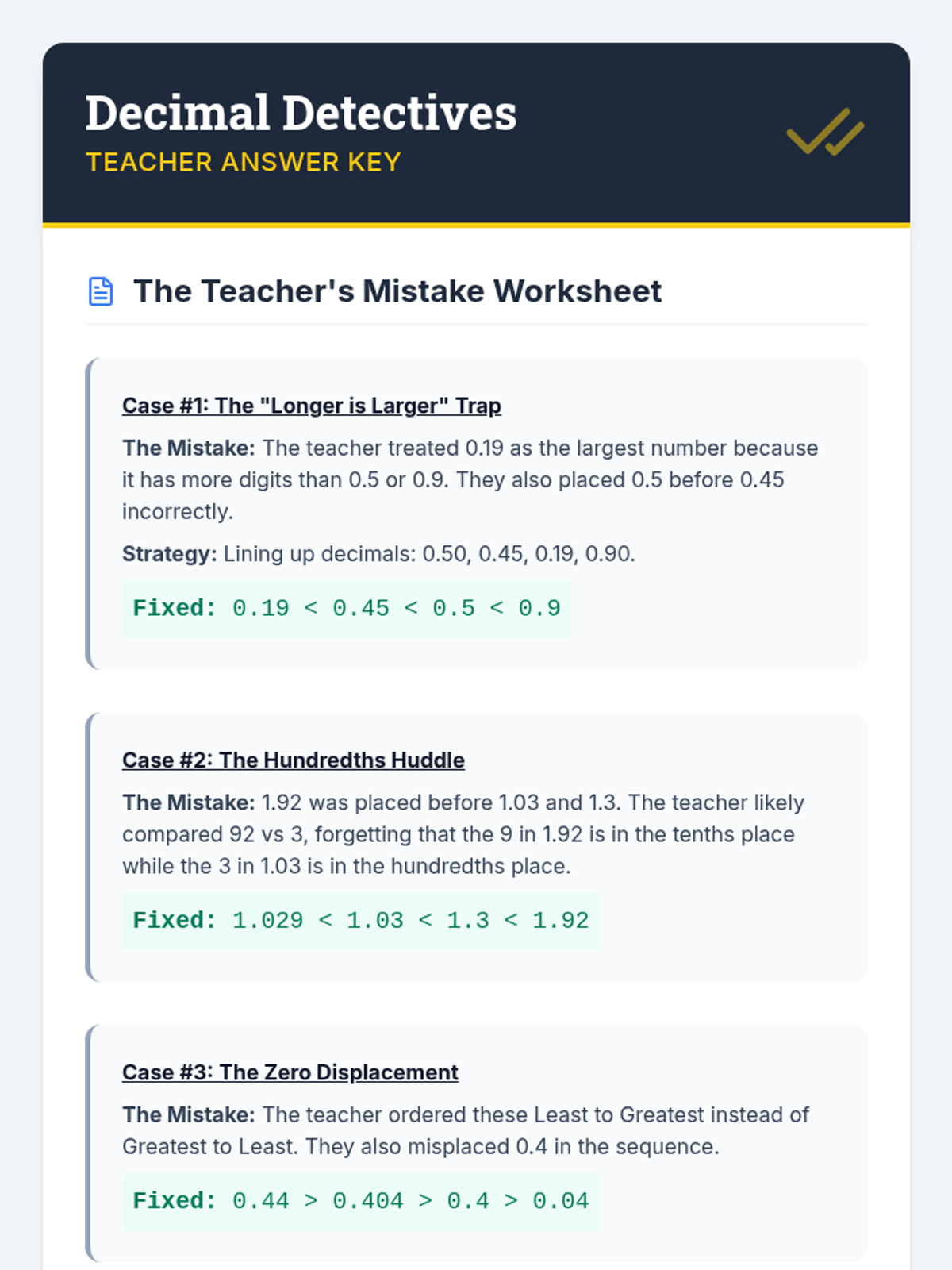 Decimal Detectives
TEACHER ANSWER KEY

The Teacher's Mistake Worksheet

Case #1: The "Longer is Larger" Trap

The Mistake: The teacher treated 0.19 as the largest number because it has more digits than 0.5 or 0.9. They also placed 0.5 before 0.45 incorrectly.

Strategy: Lining up decimals: 0.50, 0.45, 0.19, 0.90.

Fixed: $0.19 < 0.45 < 0.5 < 0.9$

Case #2: The Hundredths Huddle

The Mistake: 1.92 was placed before 1.03 and 1.3. The teacher likely compared 92 vs 3, forgetting that the 9 in 1.92 is in the tenths place while the 3 in 1.03 is in the hundredths place.

Fixed: $1.029 < 1.03 < 1.3 < 1.92$

Case #3: The Zero Displacement

The Mistake: The teacher ordered these Least to Greatest instead of Greatest to Least. They also misplaced 0.4 in the sequence.

Fixed: $0.44 > 0.404 > 0.4 > 0.04$